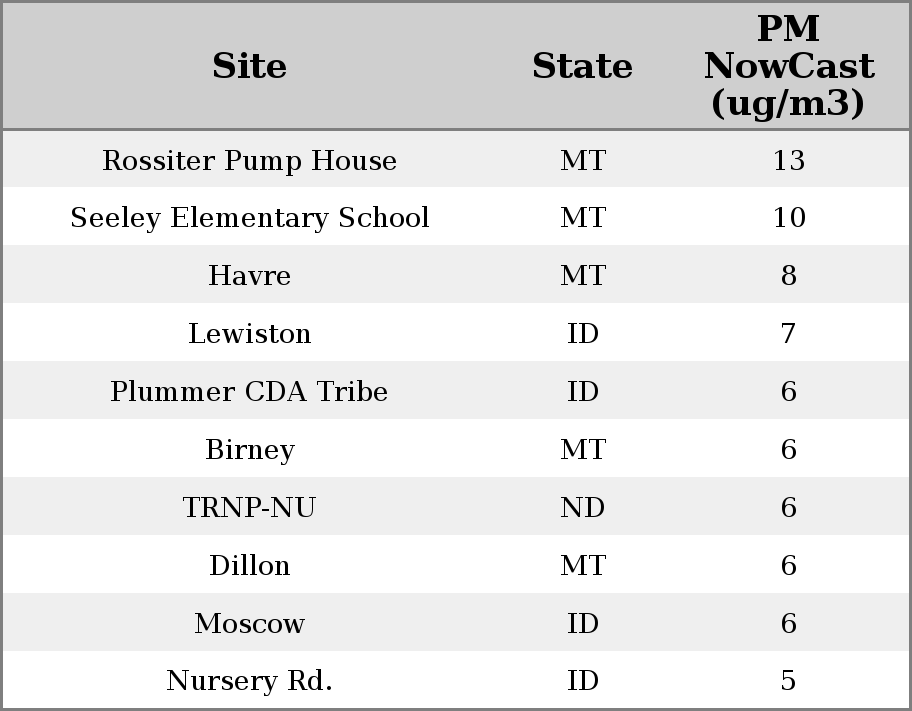 | Site | State | PM NowCast (ug/m3) |
|---|---|---|
| Rossiter Pump House | MT | 13 |
| Seeley Elementary School | MT | 10 |
| Havre | MT | 8 |
| Lewiston | ID | 7 |
| Plummer CDA Tribe | ID | 6 |
| Birney | MT | 6 |
| TRNP-NU | ND | 6 |
| Dillon | MT | 6 |
| Moscow | ID | 6 |
| Nursery Rd. | ID | 5 |